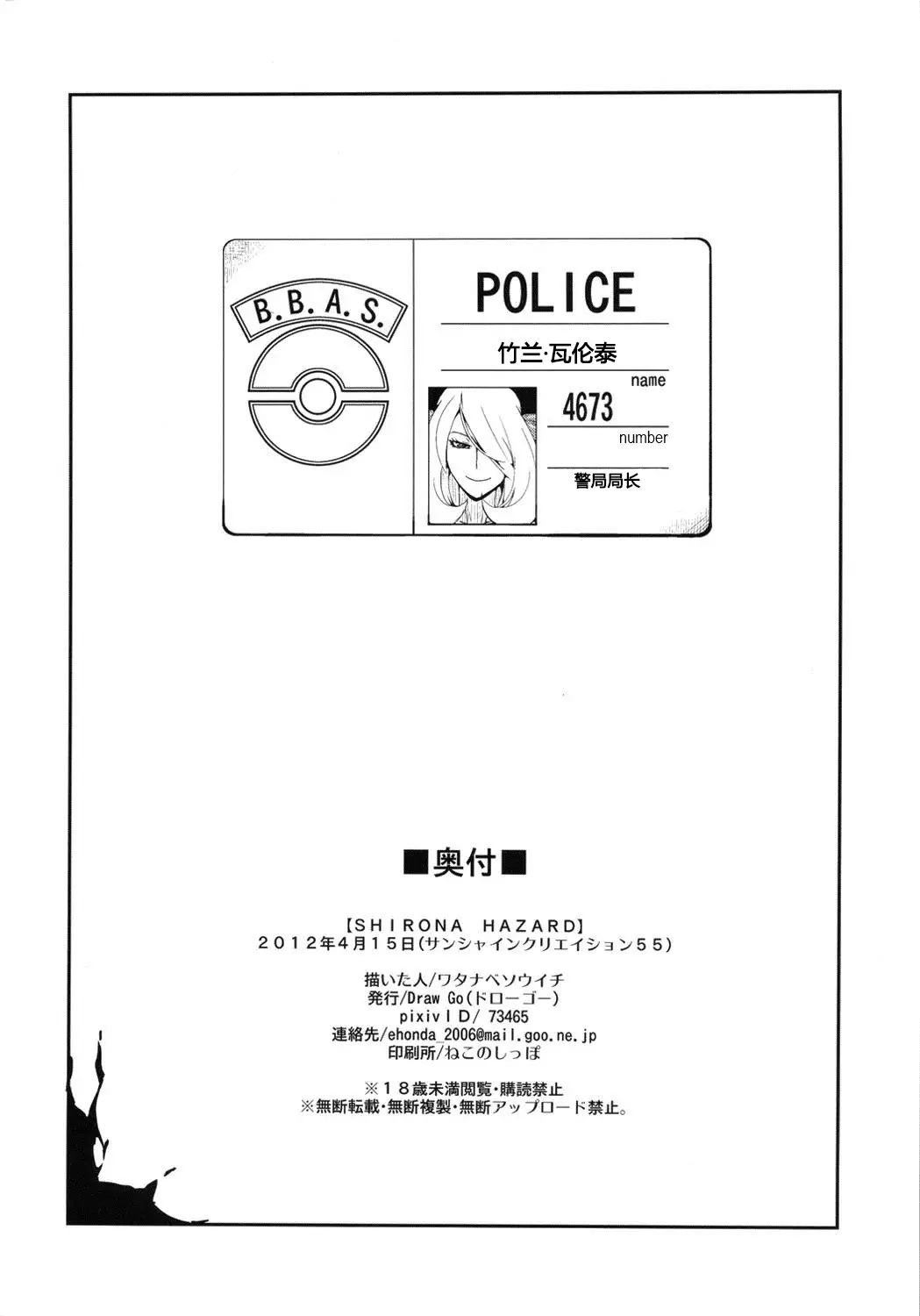 B.B.A.S.

POLICE

竹兰·瓦伦泰

name

4673

number

警局局长

■奥付■

【SHIRONA HAZARD】
2012年4月15日(サンシャインクリエイション55)

描いた人/ワタナベソウイチ
発行/Draw Go(ドローゴー)
pixivID/ 73465
連絡先/ehonda_2006@mail.goo.ne.jp
印刷所/ねこのしっぽ

※18歳未満閲覧・購読禁止
※無断転載・無断複製・無断アップロード禁止。